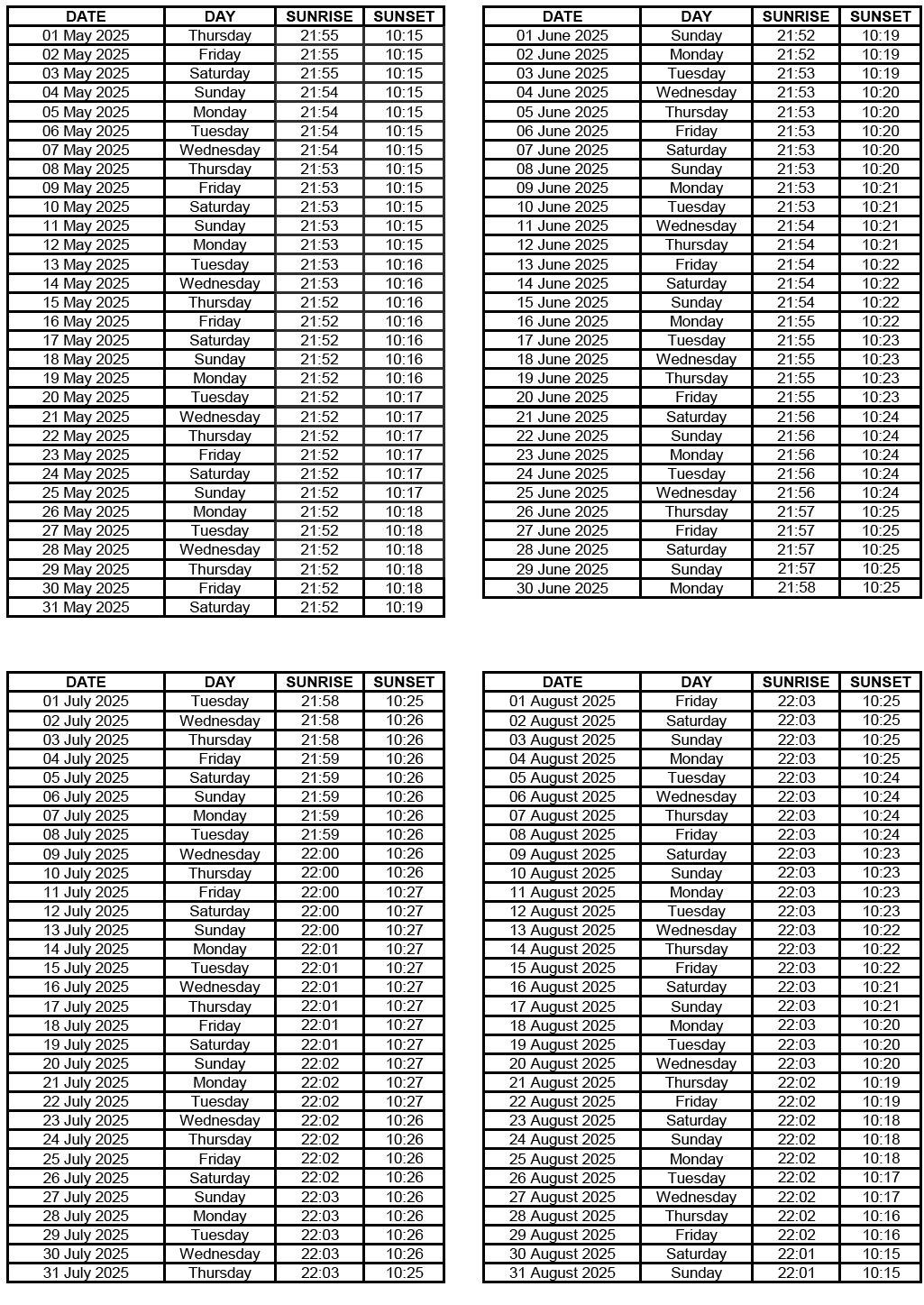 | DATE | DAY | SUNRISE | SUNSET |
|---|---|---|---|
| 01 May 2025 | Thursday | 21:55 | 10:15 |
| 02 May 2025 | Friday | 21:55 | 10:15 |
| 03 May 2025 | Saturday | 21:55 | 10:15 |
| 04 May 2025 | Sunday | 21:54 | 10:15 |
| 05 May 2025 | Monday | 21:54 | 10:15 |
| 06 May 2025 | Tuesday | 21:54 | 10:15 |
| 07 May 2025 | Wednesday | 21:54 | 10:15 |
| 08 May 2025 | Thursday | 21:53 | 10:15 |
| 09 May 2025 | Friday | 21:53 | 10:15 |
| 10 May 2025 | Saturday | 21:53 | 10:15 |
| 11 May 2025 | Sunday | 21:53 | 10:15 |
| 12 May 2025 | Monday | 21:53 | 10:15 |
| 13 May 2025 | Tuesday | 21:53 | 10:16 |
| 14 May 2025 | Wednesday | 21:53 | 10:16 |
| 15 May 2025 | Thursday | 21:52 | 10:16 |
| 16 May 2025 | Friday | 21:52 | 10:16 |
| 17 May 2025 | Saturday | 21:52 | 10:16 |
| 18 May 2025 | Sunday | 21:52 | 10:16 |
| 19 May 2025 | Monday | 21:52 | 10:16 |
| 20 May 2025 | Tuesday | 21:52 | 10:17 |
| 21 May 2025 | Wednesday | 21:52 | 10:17 |
| 22 May 2025 | Thursday | 21:52 | 10:17 |
| 23 May 2025 | Friday | 21:52 | 10:17 |
| 24 May 2025 | Saturday | 21:52 | 10:17 |
| 25 May 2025 | Sunday | 21:52 | 10:17 |
| 26 May 2025 | Monday | 21:52 | 10:18 |
| 27 May 2025 | Tuesday | 21:52 | 10:18 |
| 28 May 2025 | Wednesday | 21:52 | 10:18 |
| 29 May 2025 | Thursday | 21:52 | 10:18 |
| 30 May 2025 | Friday | 21:52 | 10:18 |
| 31 May 2025 | Saturday | 21:52 | 10:19 |

| DATE | DAY | SUNRISE | SUNSET |
|---|---|---|---|
| 01 June 2025 | Sunday | 21:52 | 10:19 |
| 02 June 2025 | Monday | 21:52 | 10:19 |
| 03 June 2025 | Tuesday | 21:53 | 10:19 |
| 04 June 2025 | Wednesday | 21:53 | 10:20 |
| 05 June 2025 | Thursday | 21:53 | 10:20 |
| 06 June 2025 | Friday | 21:53 | 10:20 |
| 07 June 2025 | Saturday | 21:53 | 10:20 |
| 08 June 2025 | Sunday | 21:53 | 10:20 |
| 09 June 2025 | Monday | 21:53 | 10:21 |
| 10 June 2025 | Tuesday | 21:53 | 10:21 |
| 11 June 2025 | Wednesday | 21:54 | 10:21 |
| 12 June 2025 | Thursday | 21:54 | 10:21 |
| 13 June 2025 | Friday | 21:54 | 10:22 |
| 14 June 2025 | Saturday | 21:54 | 10:22 |
| 15 June 2025 | Sunday | 21:54 | 10:22 |
| 16 June 2025 | Monday | 21:55 | 10:22 |
| 17 June 2025 | Tuesday | 21:55 | 10:23 |
| 18 June 2025 | Wednesday | 21:55 | 10:23 |
| 19 June 2025 | Thursday | 21:55 | 10:23 |
| 20 June 2025 | Friday | 21:55 | 10:23 |
| 21 June 2025 | Saturday | 21:56 | 10:24 |
| 22 June 2025 | Sunday | 21:56 | 10:24 |
| 23 June 2025 | Monday | 21:56 | 10:24 |
| 24 June 2025 | Tuesday | 21:56 | 10:24 |
| 25 June 2025 | Wednesday | 21:56 | 10:24 |
| 26 June 2025 | Thursday | 21:57 | 10:25 |
| 27 June 2025 | Friday | 21:57 | 10:25 |
| 28 June 2025 | Saturday | 21:57 | 10:25 |
| 29 June 2025 | Sunday | 21:57 | 10:25 |
| 30 June 2025 | Monday | 21:58 | 10:25 |

| DATE | DAY | SUNRISE | SUNSET |
|---|---|---|---|
| 01 July 2025 | Tuesday | 21:58 | 10:25 |
| 02 July 2025 | Wednesday | 21:58 | 10:26 |
| 03 July 2025 | Thursday | 21:58 | 10:26 |
| 04 July 2025 | Friday | 21:59 | 10:26 |
| 05 July 2025 | Saturday | 21:59 | 10:26 |
| 06 July 2025 | Sunday | 21:59 | 10:26 |
| 07 July 2025 | Monday | 21:59 | 10:26 |
| 08 July 2025 | Tuesday | 21:59 | 10:26 |
| 09 July 2025 | Wednesday | 22:00 | 10:26 |
| 10 July 2025 | Thursday | 22:00 | 10:26 |
| 11 July 2025 | Friday | 22:00 | 10:27 |
| 12 July 2025 | Saturday | 22:00 | 10:27 |
| 13 July 2025 | Sunday | 22:00 | 10:27 |
| 14 July 2025 | Monday | 22:01 | 10:27 |
| 15 July 2025 | Tuesday | 22:01 | 10:27 |
| 16 July 2025 | Wednesday | 22:01 | 10:27 |
| 17 July 2025 | Thursday | 22:01 | 10:27 |
| 18 July 2025 | Friday | 22:01 | 10:27 |
| 19 July 2025 | Saturday | 22:01 | 10:27 |
| 20 July 2025 | Sunday | 22:02 | 10:27 |
| 21 July 2025 | Monday | 22:02 | 10:27 |
| 22 July 2025 | Tuesday | 22:02 | 10:27 |
| 23 July 2025 | Wednesday | 22:02 | 10:26 |
| 24 July 2025 | Thursday | 22:02 | 10:26 |
| 25 July 2025 | Friday | 22:02 | 10:26 |
| 26 July 2025 | Saturday | 22:02 | 10:26 |
| 27 July 2025 | Sunday | 22:03 | 10:26 |
| 28 July 2025 | Monday | 22:03 | 10:26 |
| 29 July 2025 | Tuesday | 22:03 | 10:26 |
| 30 July 2025 | Wednesday | 22:03 | 10:26 |
| 31 July 2025 | Thursday | 22:03 | 10:25 |

| DATE | DAY | SUNRISE | SUNSET |
|---|---|---|---|
| 01 August 2025 | Friday | 22:03 | 10:25 |
| 02 August 2025 | Saturday | 22:03 | 10:25 |
| 03 August 2025 | Sunday | 22:03 | 10:25 |
| 04 August 2025 | Monday | 22:03 | 10:25 |
| 05 August 2025 | Tuesday | 22:03 | 10:24 |
| 06 August 2025 | Wednesday | 22:03 | 10:24 |
| 07 August 2025 | Thursday | 22:03 | 10:24 |
| 08 August 2025 | Friday | 22:03 | 10:24 |
| 09 August 2025 | Saturday | 22:03 | 10:23 |
| 10 August 2025 | Sunday | 22:03 | 10:23 |
| 11 August 2025 | Monday | 22:03 | 10:23 |
| 12 August 2025 | Tuesday | 22:03 | 10:23 |
| 13 August 2025 | Wednesday | 22:03 | 10:22 |
| 14 August 2025 | Thursday | 22:03 | 10:22 |
| 15 August 2025 | Friday | 22:03 | 10:22 |
| 16 August 2025 | Saturday | 22:03 | 10:21 |
| 17 August 2025 | Sunday | 22:03 | 10:21 |
| 18 August 2025 | Monday | 22:03 | 10:20 |
| 19 August 2025 | Tuesday | 22:03 | 10:20 |
| 20 August 2025 | Wednesday | 22:03 | 10:20 |
| 21 August 2025 | Thursday | 22:02 | 10:19 |
| 22 August 2025 | Friday | 22:02 | 10:19 |
| 23 August 2025 | Saturday | 22:02 | 10:18 |
| 24 August 2025 | Sunday | 22:02 | 10:18 |
| 25 August 2025 | Monday | 22:02 | 10:18 |
| 26 August 2025 | Tuesday | 22:02 | 10:17 |
| 27 August 2025 | Wednesday | 22:02 | 10:17 |
| 28 August 2025 | Thursday | 22:02 | 10:16 |
| 29 August 2025 | Friday | 22:02 | 10:16 |
| 30 August 2025 | Saturday | 22:01 | 10:15 |
| 31 August 2025 | Sunday | 22:01 | 10:15 |